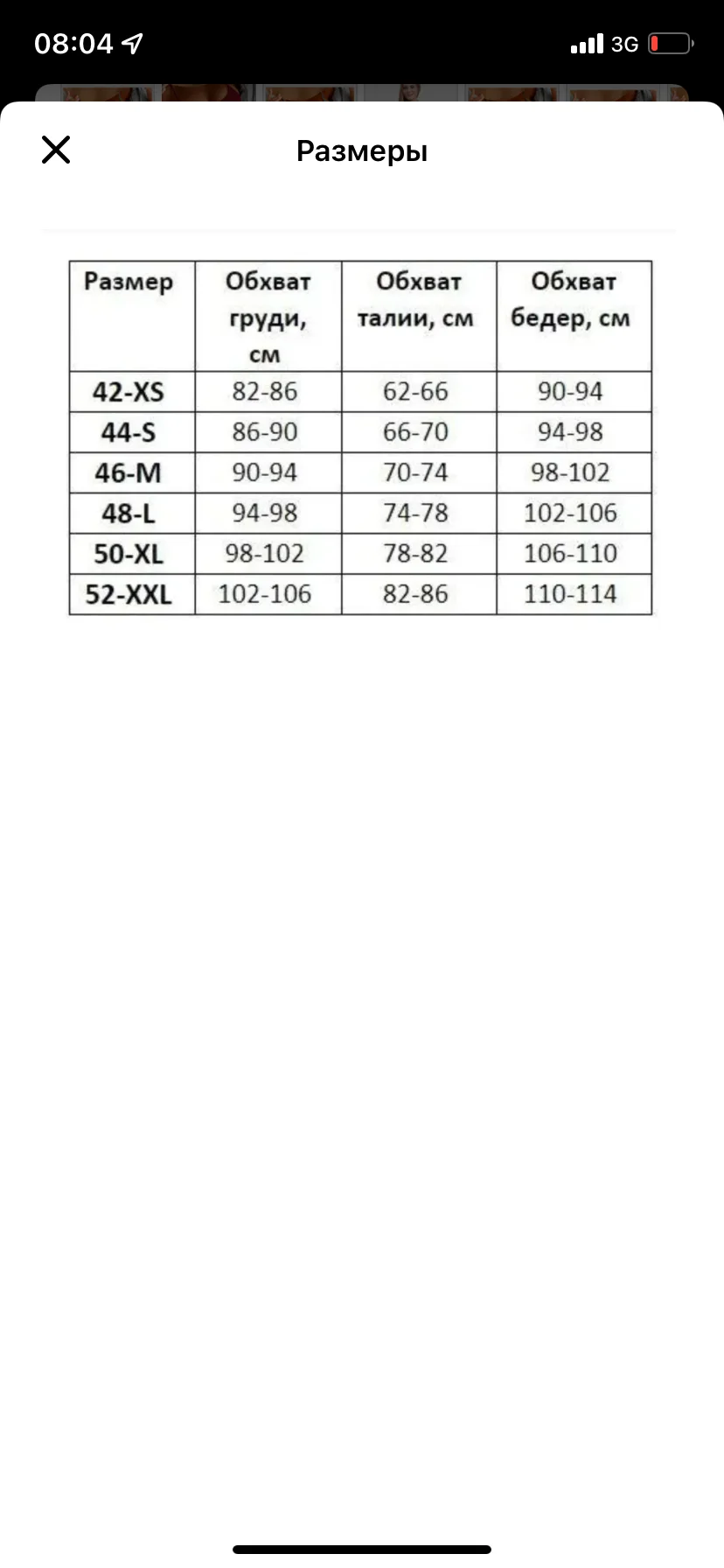 08:04 3G

Размеры

| Размер | Обхват груди, см | Обхват талии, см | Обхват бедер, см |
|---|---|---|---|
| 42-XS | 82-86 | 62-66 | 90-94 |
| 44-S | 86-90 | 66-70 | 94-98 |
| 46-M | 90-94 | 70-74 | 98-102 |
| 48-L | 94-98 | 74-78 | 102-106 |
| 50-XL | 98-102 | 78-82 | 106-110 |
| 52-XXL | 102-106 | 82-86 | 110-114 |